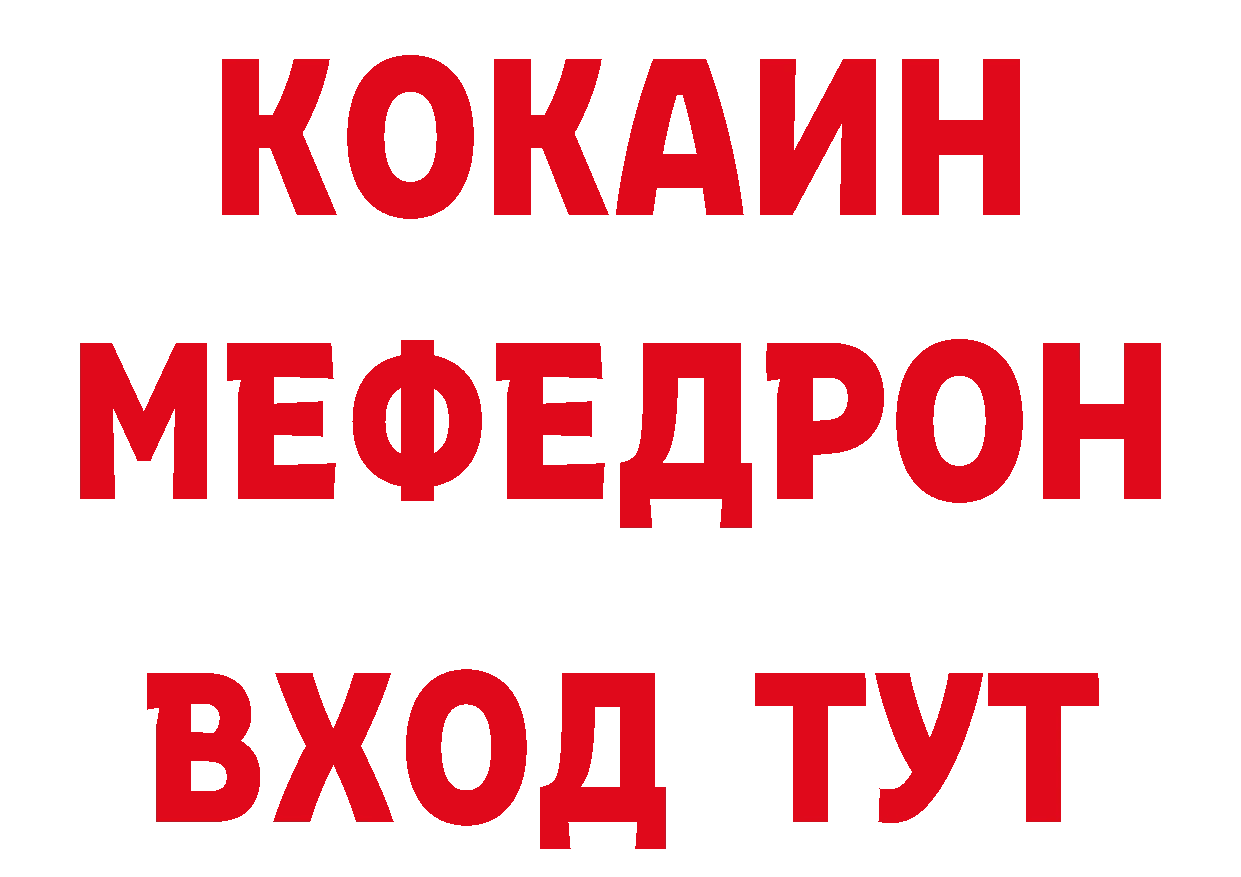 КОКАИН
МЕФЕДРОН
ВХОД ТУТ